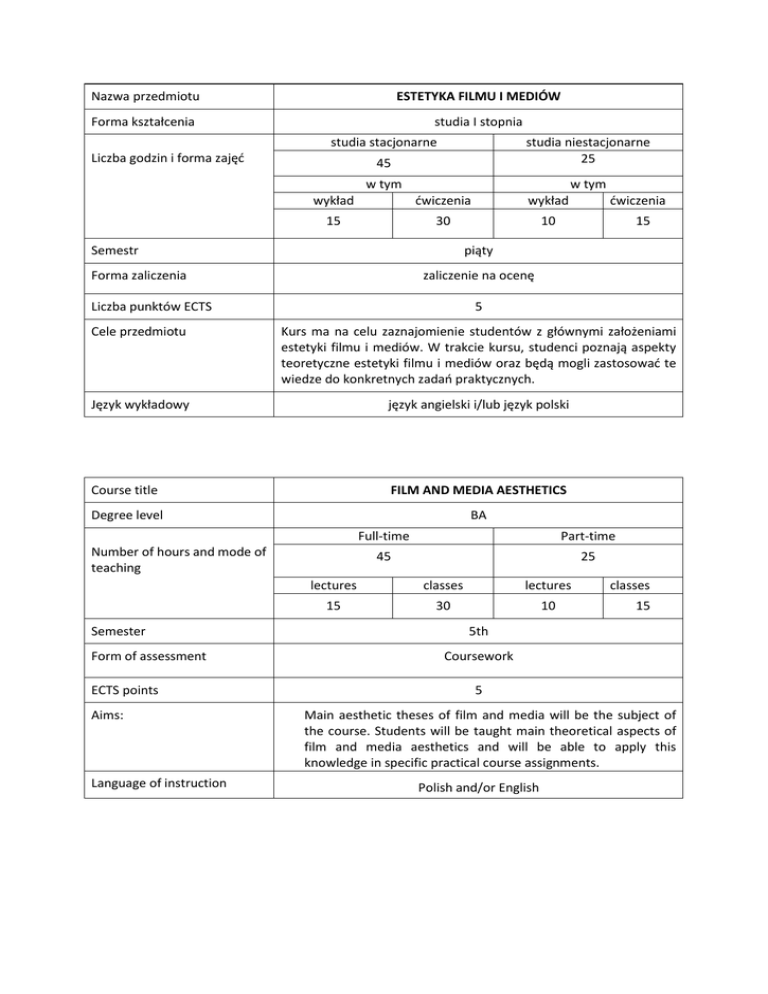 | Nazwa przedmiotu | ESTETYKA FILMU I MEDIÓW | | | |
|---|---|---|---|---|
| Forma kształcenia | studia I stopnia | | | |
| Liczba godzin i forma zajęć | studia stacjonarne 45 | | studia niestacjonarne 25 | |
| | w tym | | w tym | |
| | wykład | ćwiczenia | wykład | ćwiczenia |
| | 15 | 30 | 10 | 15 |
| Semestr | piąty | | | |
| Forma zaliczenia | zaliczenie na ocenę | | | |
| Liczba punktów ECTS | 5 | | | |
| Cele przedmiotu | Kurs ma na celu zaznajomienie studentów z głównymi założeniami estetyki filmu i mediów. W trakcie kursu, studenci poznają aspekty teoretyczne estetyki filmu i mediów oraz będą mogli zastosować te wiedze do konkretnych zadań praktycznych. | | | |
| Język wykładowy | język angielski i/lub język polski | | | |

| Course title | FILM AND MEDIA AESTHETICS | | | |
|---|---|---|---|---|
| Degree level | BA | | | |
| Number of hours and mode of teaching | Full-time 45 | | Part-time 25 | |
| | lectures | classes | lectures | classes |
| | 15 | 30 | 10 | 15 |
| Semester | 5th | | | |
| Form of assessment | Coursework | | | |
| ECTS points | 5 | | | |
| Aims: | Main aesthetic theses of film and media will be the subject of the course. Students will be taught main theoretical aspects of film and media aesthetics and will be able to apply this knowledge in specific practical course assignments. | | | |
| Language of instruction | Polish and/or English | | | |